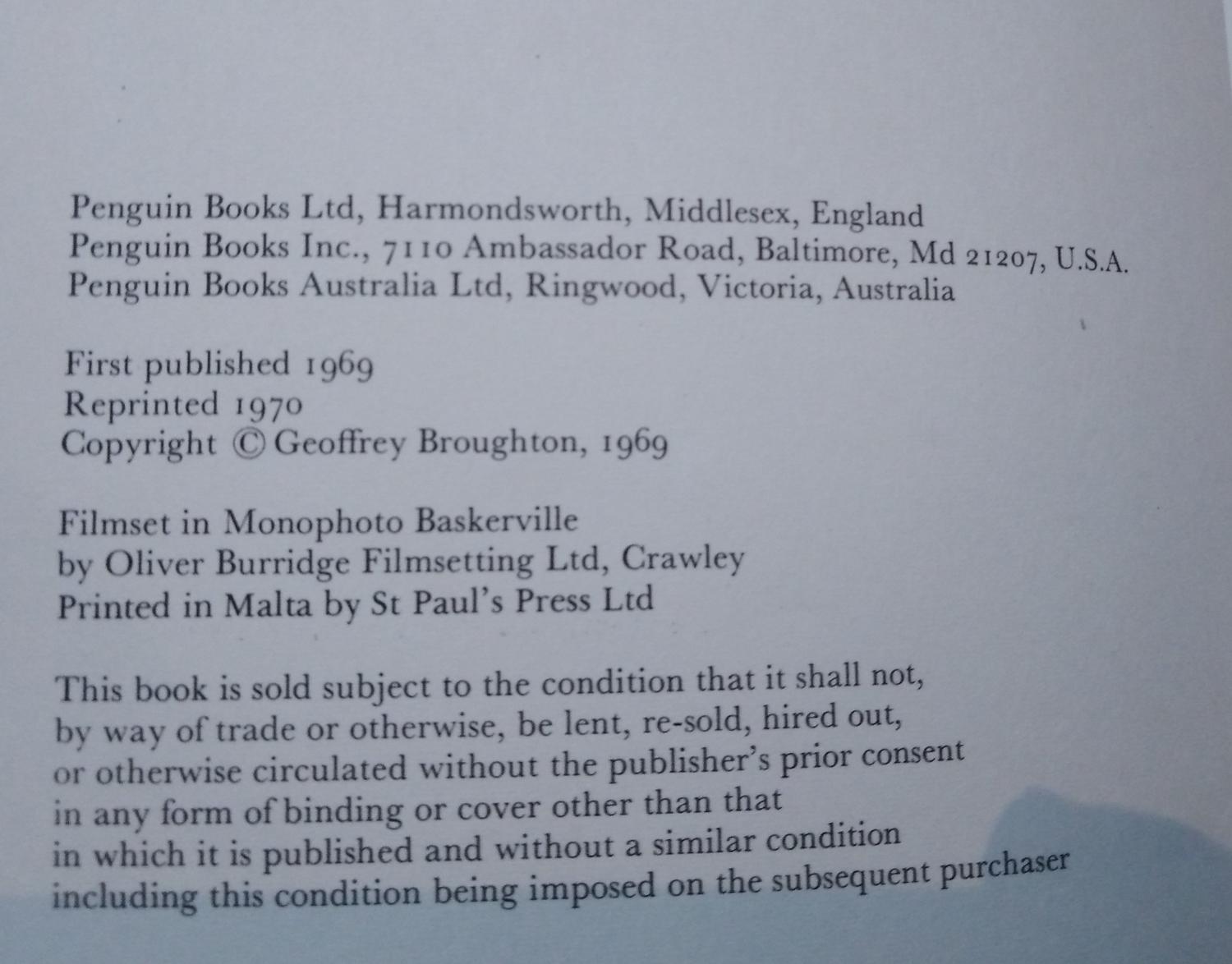 Penguin Books Ltd, Harmondsworth, Middlesex, England
Penguin Books Inc., 7110 Ambassador Road, Baltimore, Md 21207, U.S.A.
Penguin Books Australia Ltd, Ringwood, Victoria, Australia

First published 1969
Reprinted 1970
Copyright © Geoffrey Broughton, 1969

Filmset in Monophoto Baskerville
by Oliver Burridge Filmsetting Ltd, Crawley
Printed in Malta by St Paul's Press Ltd

This book is sold subject to the condition that it shall not, by way of trade or otherwise, be lent, re-sold, hired out, or otherwise circulated without the publisher's prior consent in any form of binding or cover other than that in which it is published and without a similar condition including this condition being imposed on the subsequent purchaser